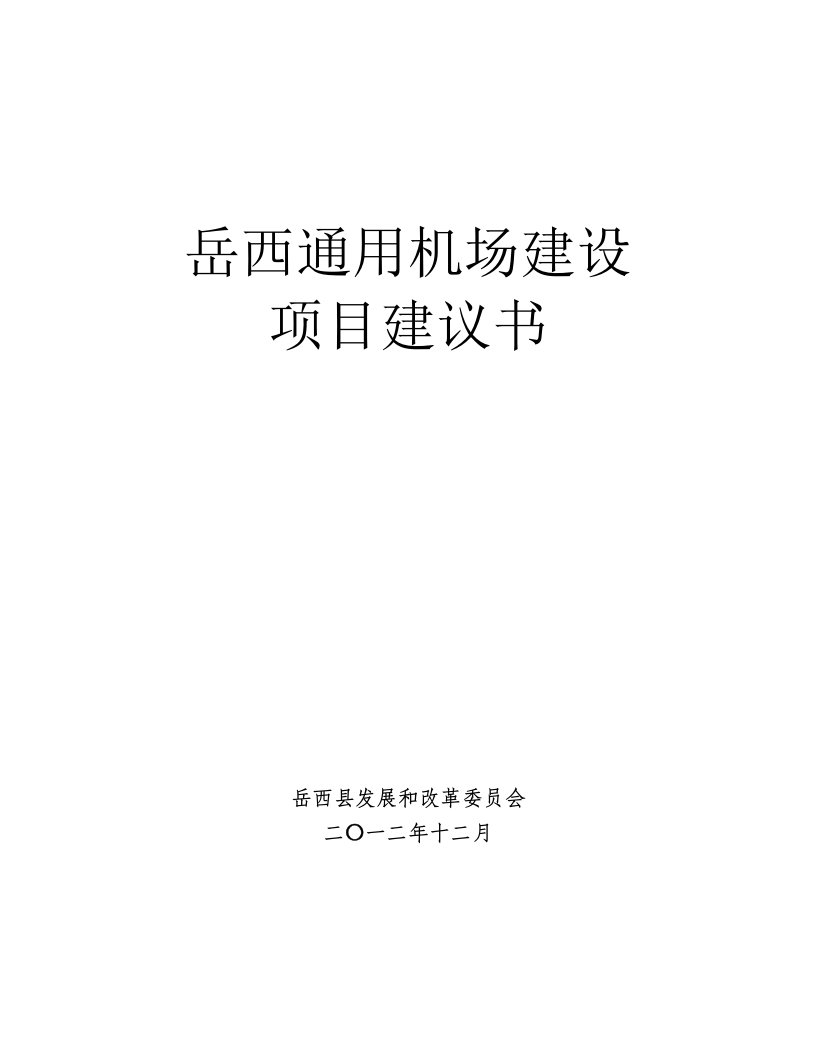 岳西通用机场建设
项目建议书

岳西县发展和改革委员会
二〇一二年十二月